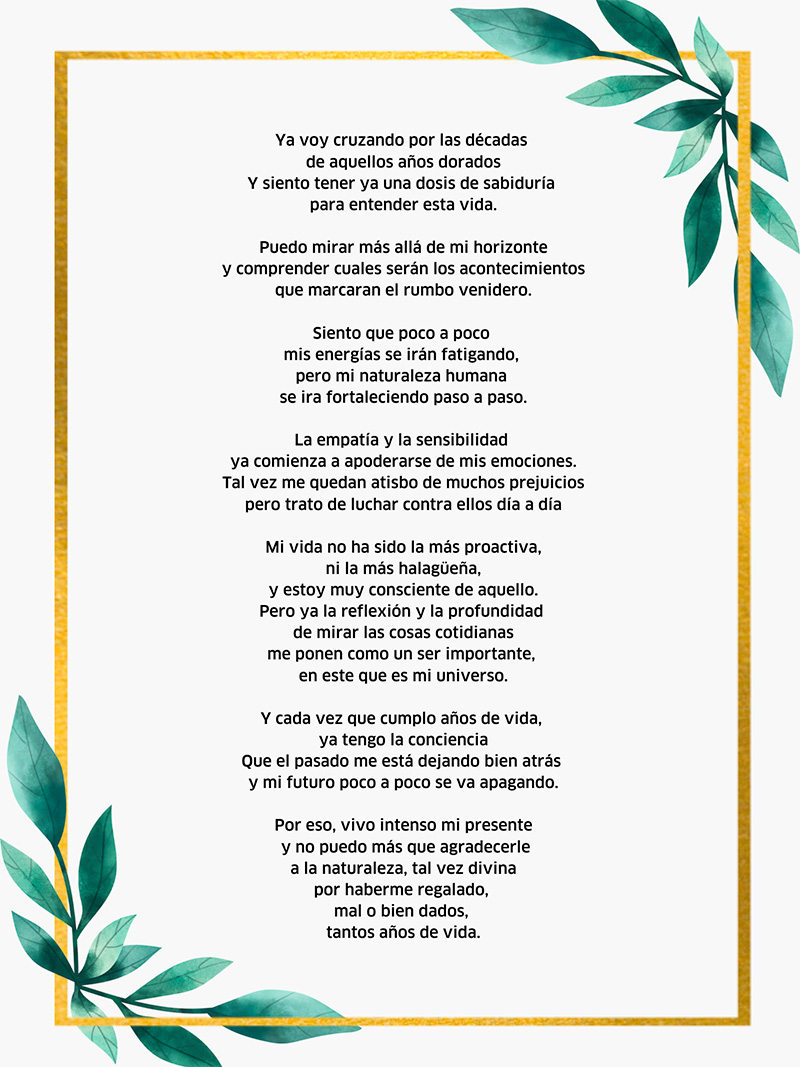 Ya voy cruzando por las décadas
de aquellos años dorados
Y siento tener ya una dosis de sabiduría
para entender esta vida.

Puedo mirar más allá de mi horizonte
y comprender cuales serán los acontecimientos
que marcaran el rumbo venidero.

Siento que poco a poco
mis energías se irán fatigando,
pero mi naturaleza humana
se ira fortaleciendo paso a paso.

La empatía y la sensibilidad
ya comienza a apoderarse de mis emociones.
Tal vez me quedan atisbo de muchos prejuicios
pero trato de luchar contra ellos día a día

Mi vida no ha sido la más proactiva,
ni la más halagüeña,
y estoy muy consciente de aquello.
Pero ya la reflexión y la profundidad
de mirar las cosas cotidianas
me ponen como un ser importante,
en este que es mi universo.

Y cada vez que cumplo años de vida,
ya tengo la conciencia
Que el pasado me está dejando bien atrás
y mi futuro poco a poco se va apagando.

Por eso, vivo intenso mi presente
y no puedo más que agradecerle
a la naturaleza, tal vez divina
por haberme regalado,
mal o bien dados,
tantos años de vida.